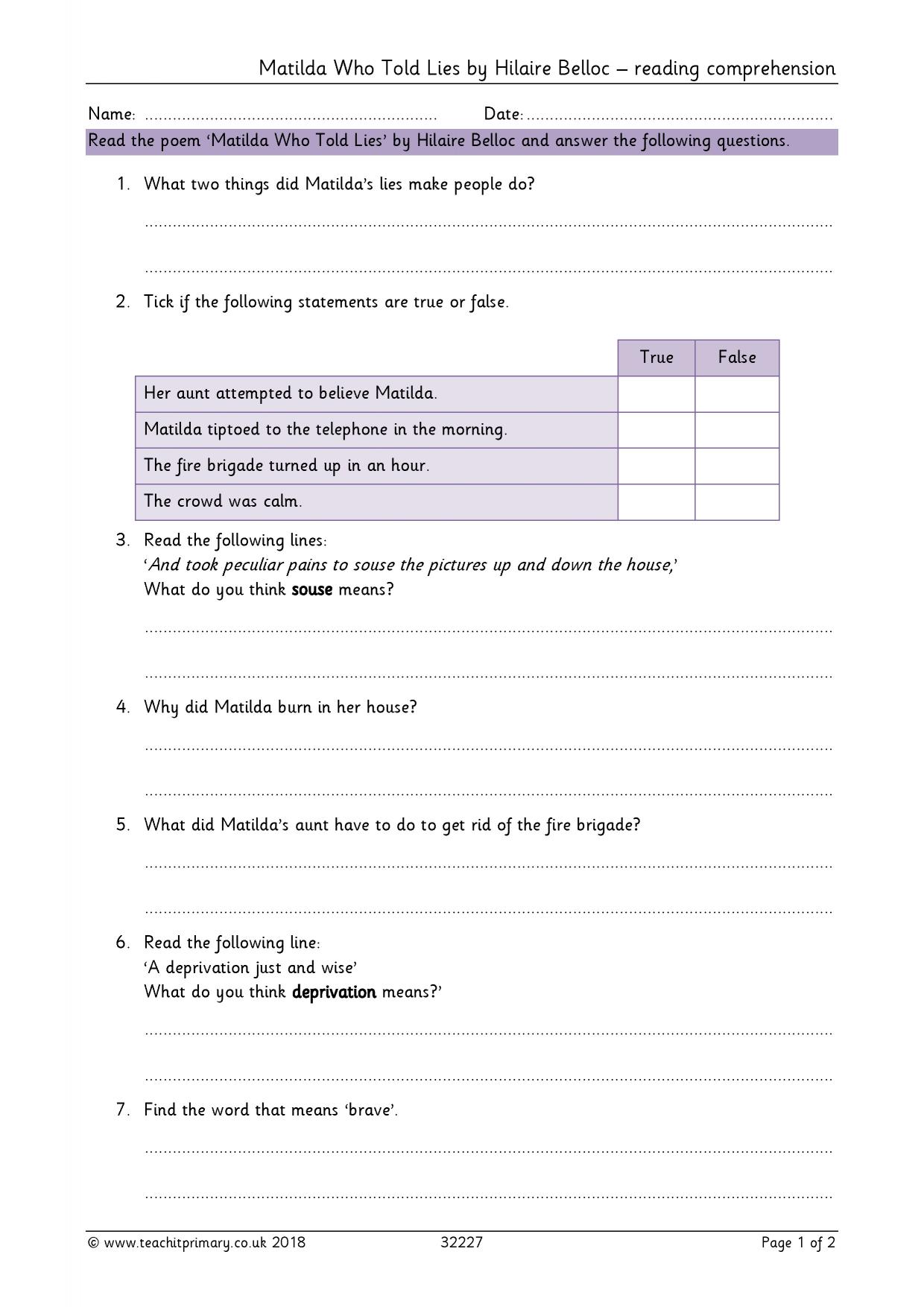 Matilda Who Told Lies by Hilaire Belloc – reading comprehension

Name: ____ Date: ____

Read the poem 'Matilda Who Told Lies' by Hilaire Belloc and answer the following questions.

1. What two things did Matilda's lies make people do?

____

____

2. Tick if the following statements are true or false.

| | True | False |
|---|---|---|
| Her aunt attempted to believe Matilda. | | |
| Matilda tiptoed to the telephone in the morning. | | |
| The fire brigade turned up in an hour. | | |
| The crowd was calm. | | |

3. Read the following lines:
'And took peculiar pains to souse the pictures up and down the house,'
What do you think souse means?

____

____

4. Why did Matilda burn in her house?

____

____

5. What did Matilda's aunt have to do to get rid of the fire brigade?

____

____

6. Read the following line:
'A deprivation just and wise'
What do you think deprivation means?'

____

____

7. Find the word that means 'brave'.

____

____

© www.teachitprimary.co.uk 2018 32227 Page 1 of 2